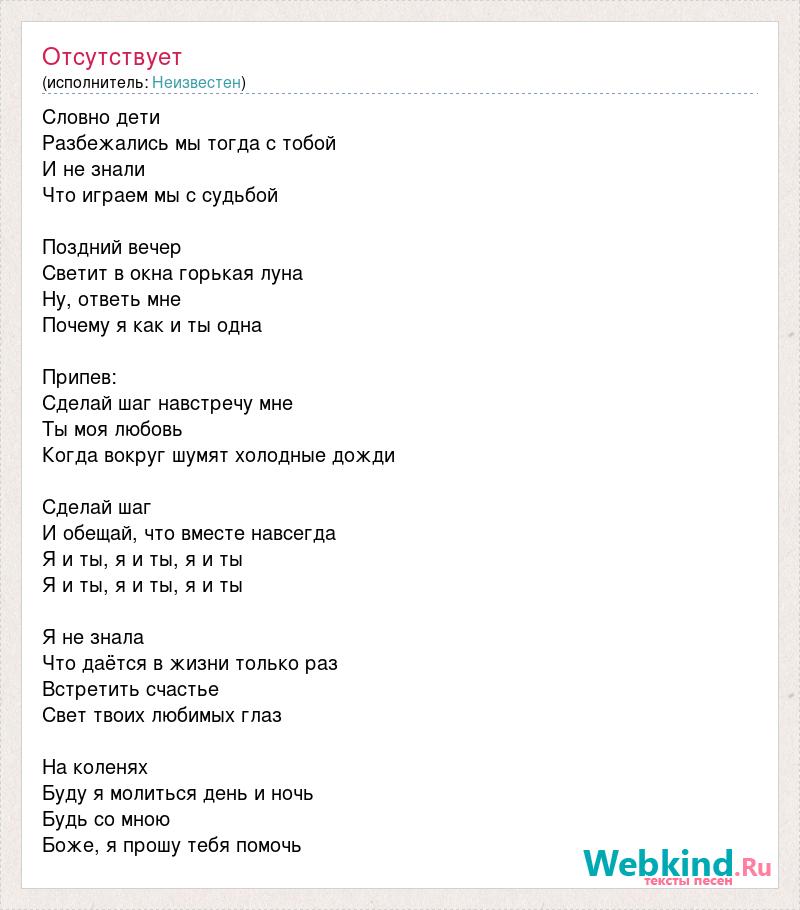 Отсутствует
(исполнитель: Неизвестен)

Словно дети
Разбежались мы тогда с тобой
И не знали
Что играем мы с судьбой

Поздний вечер
Светит в окна горькая луна
Ну, ответь мне
Почему я как и ты одна

Припев:
Сделай шаг навстречу мне
Ты моя любовь
Когда вокруг шумят холодные дожди

Сделай шаг
И обещай, что вместе навсегда
Я и ты, я и ты, я и ты
Я и ты, я и ты, я и ты

Я не знала
Что даётся в жизни только раз
Встретить счастье
Свет твоих любимых глаз

На коленях
Буду я молиться день и ночь
Будь со мною
Боже, я прошу тебя помочь

Webkind.Ru
тексты песен